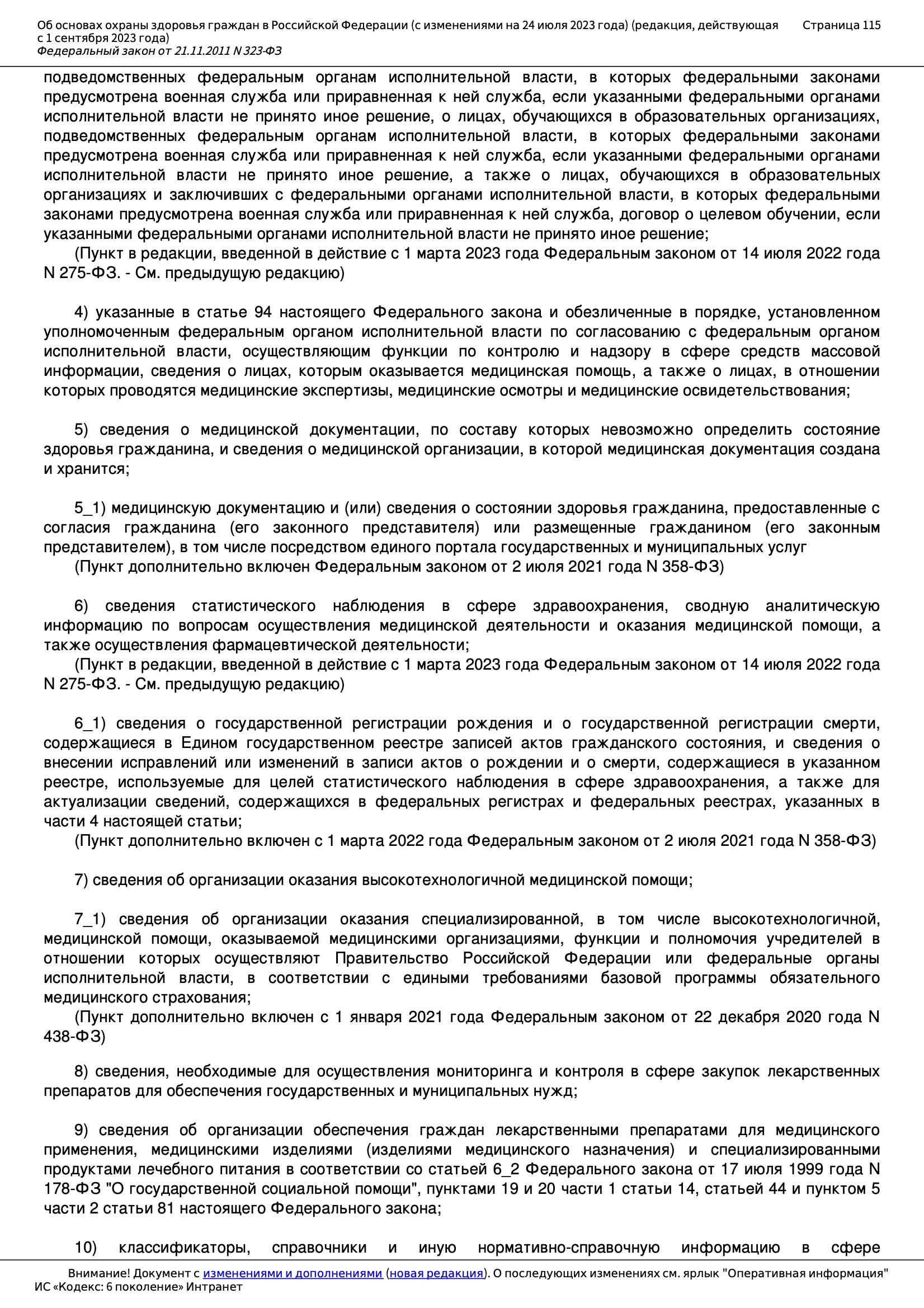 Об основах охраны здоровья граждан в Российской Федерации (с изменениями на 24 июля 2023 года) (редакция, действующая с 1 сентября 2023 года)
Федеральный закон от 21.11.2011 N 323-ФЗ
Страница 115

подведомственных федеральным органам исполнительной власти, в которых федеральными законами предусмотрена военная служба или приравненная к ней служба, если указанными федеральными органами исполнительной власти не принято иное решение, о лицах, обучающихся в образовательных организациях, подведомственных федеральным органам исполнительной власти, в которых федеральными законами предусмотрена военная служба или приравненная к ней служба, если указанными федеральными органами исполнительной власти не принято иное решение, а также о лицах, обучающихся в образовательных организациях и заключивших с федеральными органами исполнительной власти, в которых федеральными законами предусмотрена военная служба или приравненная к ней служба, договор о целевом обучении, если указанными федеральными органами исполнительной власти не принято иное решение;
(Пункт в редакции, введенной в действие с 1 марта 2023 года Федеральным законом от 14 июля 2022 года N 275-ФЗ. - См. предыдущую редакцию)

4) указанные в статье 94 настоящего Федерального закона и обезличенные в порядке, установленном уполномоченным федеральным органом исполнительной власти по согласованию с федеральным органом исполнительной власти, осуществляющим функции по контролю и надзору в сфере средств массовой информации, сведения о лицах, которым оказывается медицинская помощь, а также о лицах, в отношении которых проводятся медицинские экспертизы, медицинские осмотры и медицинские освидетельствования;

5) сведения о медицинской документации, по составу которых невозможно определить состояние здоровья гражданина, и сведения о медицинской организации, в которой медицинская документация создана и хранится;

5_1) медицинскую документацию и (или) сведения о состоянии здоровья гражданина, предоставленные с согласия гражданина (его законного представителя) или размещенные гражданином (его законным представителем), в том числе посредством единого портала государственных и муниципальных услуг
(Пункт дополнительно включен Федеральным законом от 2 июля 2021 года N 358-ФЗ)

6) сведения статистического наблюдения в сфере здравоохранения, сводную аналитическую информацию по вопросам осуществления медицинской деятельности и оказания медицинской помощи, а также осуществления фармацевтической деятельности;
(Пункт в редакции, введенной в действие с 1 марта 2023 года Федеральным законом от 14 июля 2022 года N 275-ФЗ. - См. предыдущую редакцию)

6_1) сведения о государственной регистрации рождения и о государственной регистрации смерти, содержащиеся в Едином государственном реестре записей актов гражданского состояния, и сведения о внесении исправлений или изменений в записи актов о рождении и о смерти, содержащиеся в указанном реестре, используемые для целей статистического наблюдения в сфере здравоохранения, а также для актуализации сведений, содержащихся в федеральных регистрах и федеральных реестрах, указанных в части 4 настоящей статьи;
(Пункт дополнительно включен с 1 марта 2022 года Федеральным законом от 2 июля 2021 года N 358-ФЗ)

7) сведения об организации оказания высокотехнологичной медицинской помощи;

7_1) сведения об организации оказания специализированной, в том числе высокотехнологичной, медицинской помощи, оказываемой медицинскими организациями, функции и полномочия учредителей в отношении которых осуществляют Правительство Российской Федерации или федеральные органы исполнительной власти, в соответствии с едиными требованиями базовой программы обязательного медицинского страхования;
(Пункт дополнительно включен с 1 января 2021 года Федеральным законом от 22 декабря 2020 года N 438-ФЗ)

8) сведения, необходимые для осуществления мониторинга и контроля в сфере закупок лекарственных препаратов для обеспечения государственных и муниципальных нужд;

9) сведения об организации обеспечения граждан лекарственными препаратами для медицинского применения, медицинскими изделиями (изделиями медицинского назначения) и специализированными продуктами лечебного питания в соответствии со статьей 6_2 Федерального закона от 17 июля 1999 года N 178-ФЗ "О государственной социальной помощи", пунктами 19 и 20 части 1 статьи 14, статьей 44 и пунктом 5 части 2 статьи 81 настоящего Федерального закона;

10) классификаторы, справочники и иную нормативно-справочную информацию в сфере

Внимание! Документ с изменениями и дополнениями (новая редакция). О последующих изменениях см. ярлык "Оперативная информация"
ИС «Кодекс: 6 поколение» Интранет